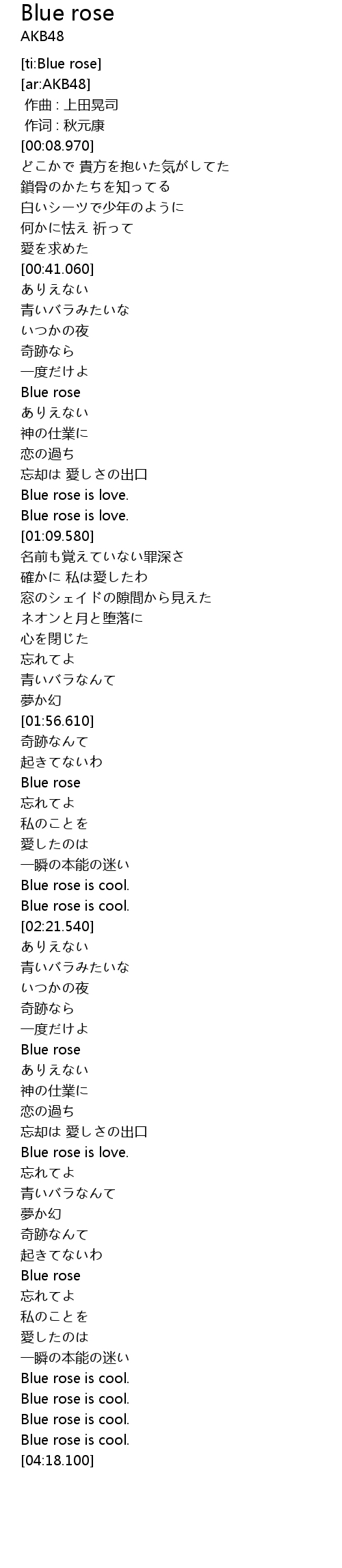 Blue rose
AKB48

[ti:Blue rose]
[ar:AKB48]
作曲 : 上田晃司
作词 : 秋元康
[00:08.970]
どこかで 貴方を抱いた気がしてた
鎖骨のかたちを知ってる
白いシーツで少年のように
何かに怯え 祈って
愛を求めた
[00:41.060]
ありえない
青いバラみたいな
いつかの夜
奇跡なら
一度だけよ
Blue rose
ありえない
神の仕業に
恋の過ち
忘却は 愛しさの出口
Blue rose is love.
Blue rose is love.
[01:09.580]
名前も覚えていない罪深さ
確かに 私は愛したわ
窓のシェイドの隙間から見えた
ネオンと月と堕落に
心を閉じた
忘れてよ
青いバラなんて
夢か幻
[01:56.610]
奇跡なんて
起きてないわ
Blue rose
忘れてよ
私のことを
愛したのは
一瞬の本能の迷い
Blue rose is cool.
Blue rose is cool.
[02:21.540]
ありえない
青いバラみたいな
いつかの夜
奇跡なら
一度だけよ
Blue rose
ありえない
神の仕業に
恋の過ち
忘却は 愛しさの出口
Blue rose is love.
忘れてよ
青いバラなんて
夢か幻
奇跡なんて
起きてないわ
Blue rose
忘れてよ
私のことを
愛したのは
一瞬の本能の迷い
Blue rose is cool.
Blue rose is cool.
Blue rose is cool.
Blue rose is cool.
[04:18.100]